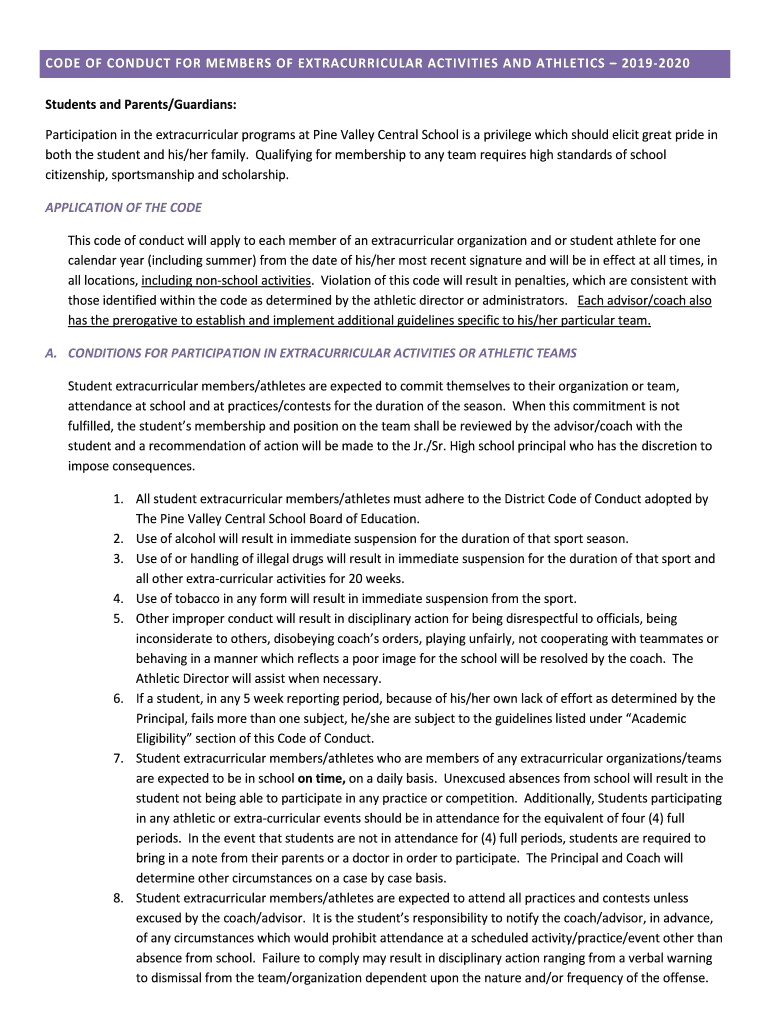 CODE OF CONDUCT FOR MEMBERS OF EXTRACURRICULAR ACTIVITIES AND ATHLETICS – 2019-2020

Students and Parents/Guardians:

Participation in the extracurricular programs at Pine Valley Central School is a privilege which should elicit great pride in both the student and his/her family. Qualifying for membership to any team requires high standards of school citizenship, sportsmanship and scholarship.

APPLICATION OF THE CODE

This code of conduct will apply to each member of an extracurricular organization and or student athlete for one calendar year (including summer) from the date of his/her most recent signature and will be in effect at all times, in all locations, including non-school activities. Violation of this code will result in penalties, which are consistent with those identified within the code as determined by the athletic director or administrators. Each advisor/coach also has the prerogative to establish and implement additional guidelines specific to his/her particular team.

A. CONDITIONS FOR PARTICIPATION IN EXTRACURRICULAR ACTIVITIES OR ATHLETIC TEAMS

Student extracurricular members/athletes are expected to commit themselves to their organization or team, attendance at school and at practices/contests for the duration of the season. When this commitment is not fulfilled, the student's membership and position on the team shall be reviewed by the advisor/coach with the student and a recommendation of action will be made to the Jr./Sr. High school principal who has the discretion to impose consequences.

1. All student extracurricular members/athletes must adhere to the District Code of Conduct adopted by The Pine Valley Central School Board of Education.
2. Use of alcohol will result in immediate suspension for the duration of that sport season.
3. Use of or handling of illegal drugs will result in immediate suspension for the duration of that sport and all other extra-curricular activities for 20 weeks.
4. Use of tobacco in any form will result in immediate suspension from the sport.
5. Other improper conduct will result in disciplinary action for being disrespectful to officials, being inconsiderate to others, disobeying coach's orders, playing unfairly, not cooperating with teammates or behaving in a manner which reflects a poor image for the school will be resolved by the coach. The Athletic Director will assist when necessary.
6. If a student, in any 5 week reporting period, because of his/her own lack of effort as determined by the Principal, fails more than one subject, he/she are subject to the guidelines listed under "Academic Eligibility" section of this Code of Conduct.
7. Student extracurricular members/athletes who are members of any extracurricular organizations/teams are expected to be in school on time, on a daily basis. Unexcused absences from school will result in the student not being able to participate in any practice or competition. Additionally, Students participating in any athletic or extra-curricular events should be in attendance for the equivalent of four (4) full periods. In the event that students are not in attendance for (4) full periods, students are required to bring in a note from their parents or a doctor in order to participate. The Principal and Coach will determine other circumstances on a case by case basis.
8. Student extracurricular members/athletes are expected to attend all practices and contests unless excused by the coach/advisor. It is the student's responsibility to notify the coach/advisor, in advance, of any circumstances which would prohibit attendance at a scheduled activity/practice/event other than absence from school. Failure to comply may result in disciplinary action ranging from a verbal warning to dismissal from the team/organization dependent upon the nature and/or frequency of the offense.